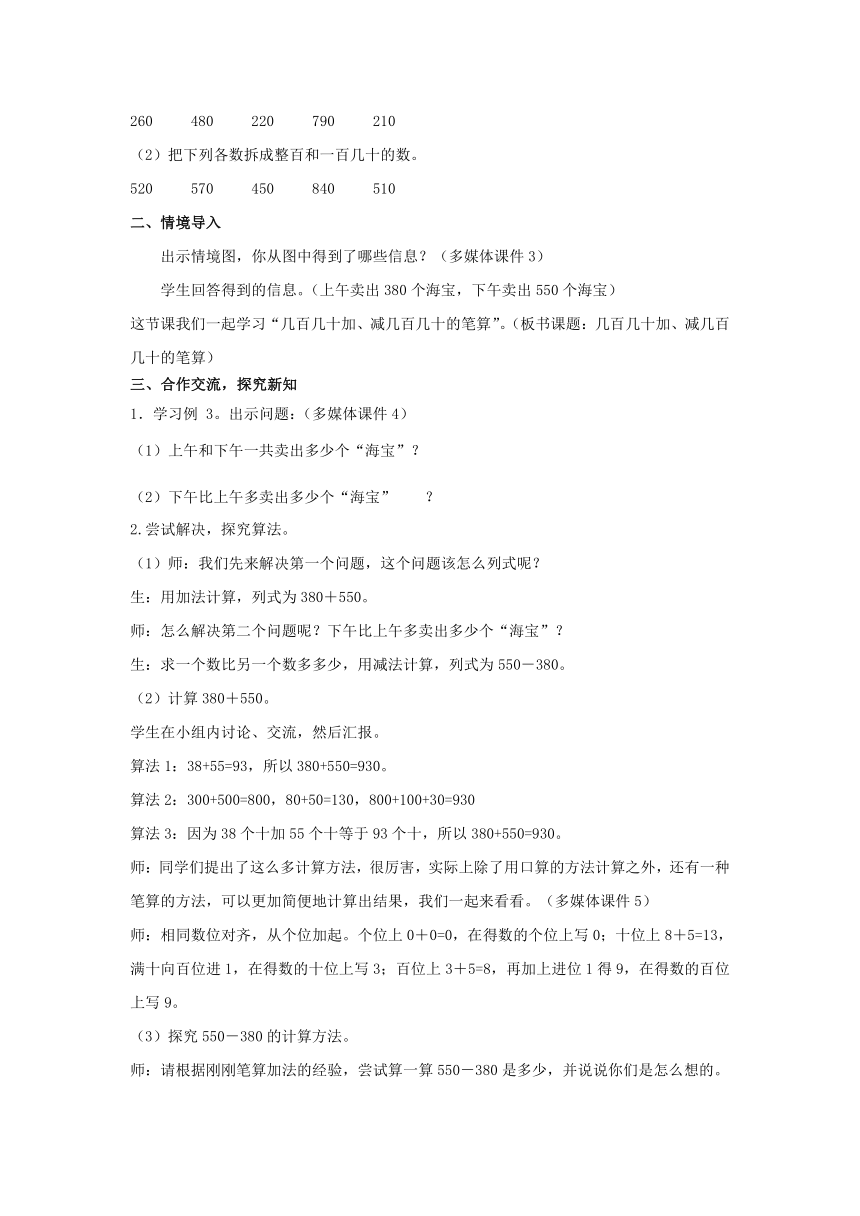 260　　480　　220　　790　　210

（2）把下列各数拆成整百和一百几十的数。

520　　570　　450　　840　　510

二、情境导入

出示情境图，你从图中得到了哪些信息？（多媒体课件 3）

学生回答得到的信息。（上午卖出 380 个海宝，下午卖出 550 个海宝）

这节课我们一起学习“几百几十加、减几百几十的笔算”。（板书课题：几百几十加、减几百几十的笔算）

三、合作交流，探究新知

1．学习例 3。出示问题：（多媒体课件 4）

（1）上午和下午一共卖出多少个“海宝”？

（2）下午比上午多卖出多少个“海宝”　　？

2.尝试解决，探究算法。

（1）师：我们先来解决第一个问题，这个问题该怎么列式呢？

生：用加法计算，列式为 380＋550。

师：怎么解决第二个问题呢？下午比上午多卖出多少个“海宝”？

生：求一个数比另一个数多多少，用减法计算，列式为 550－380。

（2）计算 380＋550。

学生在小组内讨论、交流，然后汇报。

算法 1：38+55=93，所以 380+550=930。

算法 2：300+500=800，80+50=130，800+100+30=930

算法 3：因为 38 个十加 55 个十等于 93 个十，所以 380+550=930。

师：同学们提出了这么多计算方法，很厉害，实际上除了用口算的方法计算之外，还有一种笔算的方法，可以更加简便地计算出结果，我们一起来看看。（多媒体课件 5）

师：相同数位对齐，从个位加起。个位上 0＋0=0，在得数的个位上写 0；十位上 8＋5=13，满十向百位进 1，在得数的十位上写 3；百位上 3＋5=8，再加上进位 1 得 9，在得数的百位上写 9。

（3）探究 550－380 的计算方法。

师：请根据刚刚笔算加法的经验，尝试算一算 550－380 是多少，并说说你们是怎么想的。